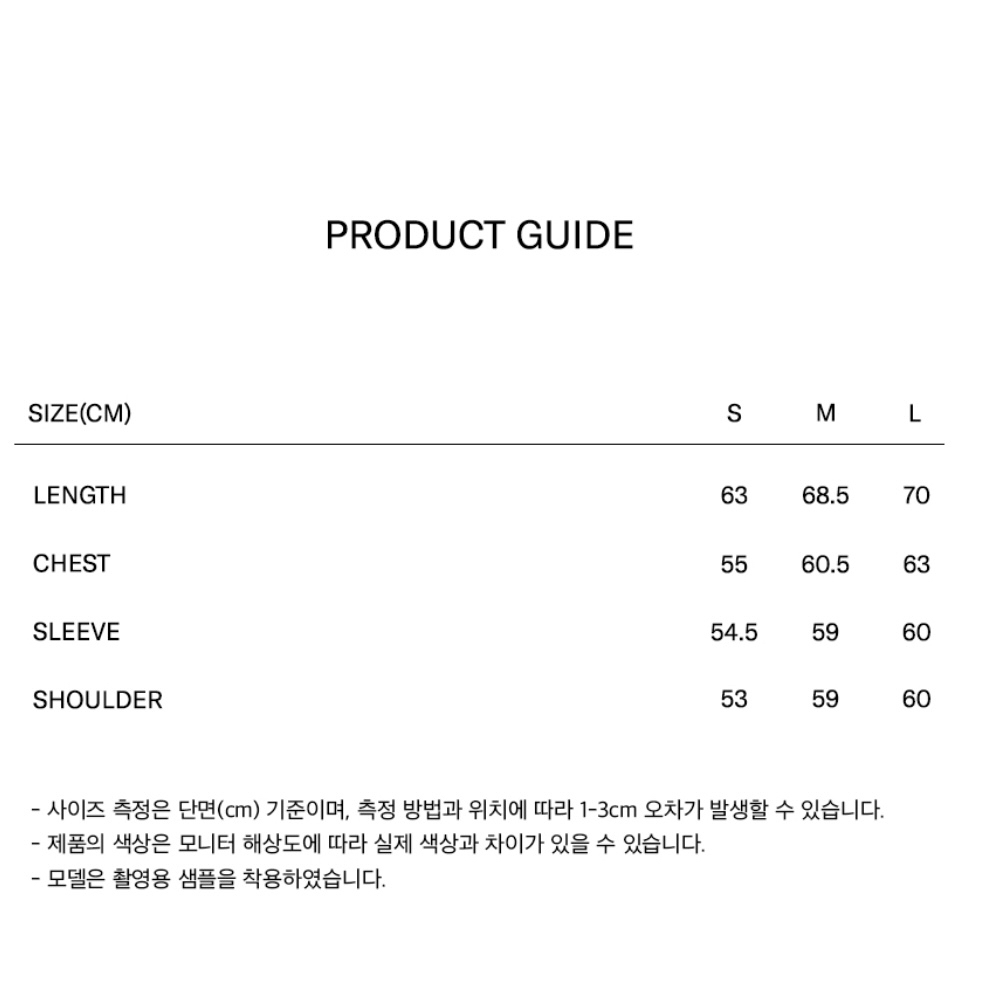 PRODUCT GUIDE

| SIZE(CM) | S | M | L |
|---|---|---|---|
| LENGTH | 63 | 68.5 | 70 |
| CHEST | 55 | 60.5 | 63 |
| SLEEVE | 54.5 | 59 | 60 |
| SHOULDER | 53 | 59 | 60 |

- 사이즈 측정은 단면(cm) 기준이며, 측정 방법과 위치에 따라 1-3cm 오차가 발생할 수 있습니다.
- 제품의 색상은 모니터 해상도에 따라 실제 색상과 차이가 있을 수 있습니다.
- 모델은 촬영용 샘플을 착용하였습니다.